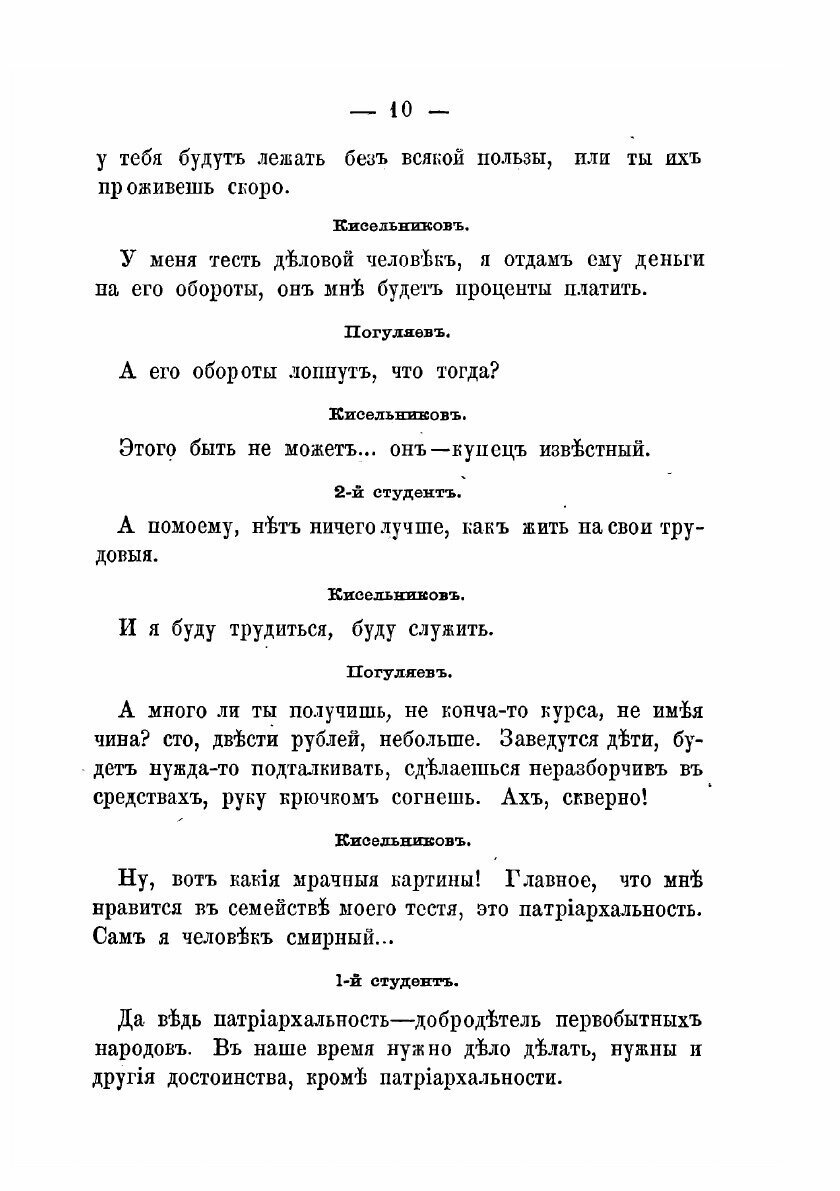 — 10 —

у тебя будутъ лежать безъ всякой пользы, или ты ихъ проживешь скоро.

Кисельниковъ.

У меня тесть дѣловой человѣкъ, я отдамъ ему деньги на его обороты, онъ мнѣ будетъ проценты платить.

Погуляевъ.

А его обороты лопнутъ, что тогда?

Кисельниковъ.

Этого быть не можетъ... онъ—купецъ извѣстный.

2-й студентъ.

А помоему, нѣтъ ничего лучше, какъ жить на свои трудовыя.

Кисельниковъ.

И я буду трудиться, буду служить.

Погуляевъ.

А много ли ты получишь, не конча-то курса, не имѣя чина? сто, двѣсти рублей, небольше. Заведутся дѣти, будетъ нужда-то подталкивать, сдѣлаешься неразборчивъ въ средствахъ, руку крючкомъ согнешь. Ахъ, скверно!

Кисельниковъ.

Ну, вотъ какія мрачныя картины! Главное, что мнѣ нравится въ семействѣ моего тестя, это патріархальность. Самъ я человѣкъ смирный...

1-й студентъ.

Да вѣдь патріархальность—добродѣтель первобытныхъ народовъ. Въ наше время нужно дѣло дѣлать, нужны и другія достоинства, кромѣ патріархальности.